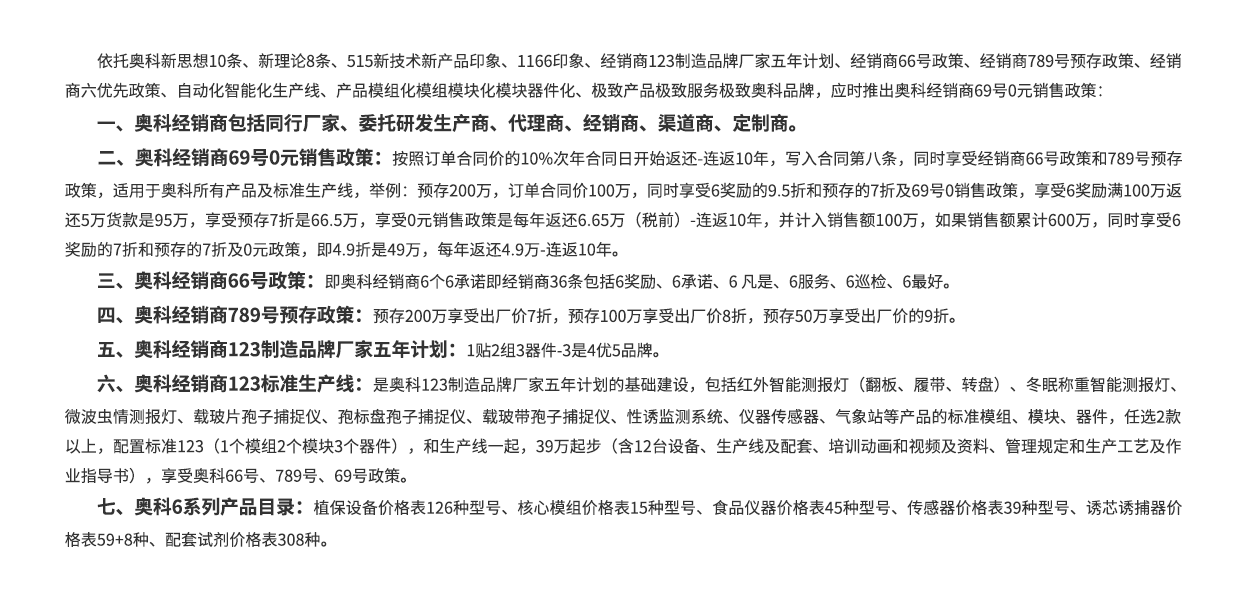 依托奥科新思想10条、新理论8条、515新技术新产品印象、1166印象、经销商123制造品牌厂家五年计划、经销商66号政策、经销商789号预存政策、经销商六优先政策、自动化智能化生产线、产品模组化模组模块化模块器件化、极致产品极致服务极致奥科品牌，应时推出奥科经销商69号0元销售政策：

一、奥科经销商包括同行厂家、委托研发生产商、代理商、经销商、渠道商、定制商。

二、奥科经销商69号0元销售政策：按照订单合同价的10%次年合同日开始返还-连返10年，写入合同第八条，同时享受经销商66号政策和789号预存政策，适用于奥科所有产品及标准生产线，举例：预存200万，订单合同价100万，同时享受6奖励的9.5折和预存的7折及69号0销售政策，享受6奖励满100万返还5万货款是95万，享受预存7折是66.5万，享受0元销售政策是每年返还6.65万（税前）-连返10年，并计入销售额100万，如果销售额累计600万，同时享受6奖励的7折和预存的7折及0元政策，即4.9折是49万，每年返还4.9万-连返10年。

三、奥科经销商66号政策：即奥科经销商6个6承诺即经销商36条包括6奖励、6承诺、6 凡是、6服务、6巡检、6最好。

四、奥科经销商789号预存政策：预存200万享受出厂价7折，预存100万享受出厂价8折，预存50万享受出厂价的9折。

五、奥科经销商123制造品牌厂家五年计划：1贴2组3器件-3是4优5品牌。

六、奥科经销商123标准生产线：是奥科123制造品牌厂家五年计划的基础建设，包括红外智能测报灯（翻板、履带、转盘）、冬眠称重智能测报灯、微波虫情测报灯、载玻片孢子捕捉仪、孢标盘孢子捕捉仪、载玻带孢子捕捉仪、性诱监测系统、仪器传感器、气象站等产品的标准模组、模块、器件，任选2款以上，配置标准123（1个模组2个模块3个器件），和生产线一起，39万起步（含12台设备、生产线及配套、培训动画和视频及资料、管理规定和生产工艺及作业指导书），享受奥科66号、789号、69号政策。

七、奥科6系列产品目录：植保设备价格表126种型号、核心模组价格表15种型号、食品仪器价格表45种型号、传感器价格表39种型号、诱芯诱捕器价格表59+8种、配套试剂价格表308种。